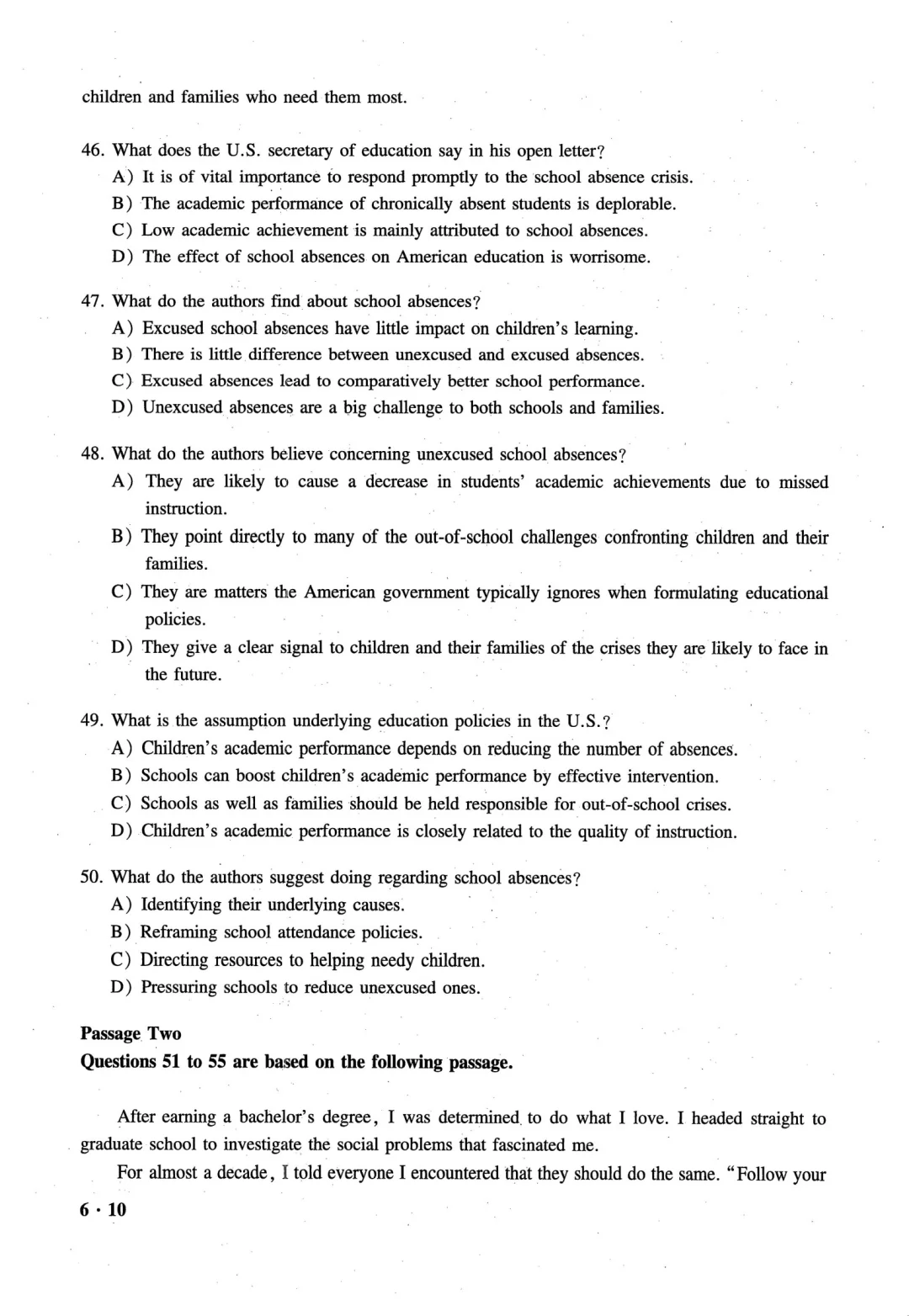 children and families who need them most.

46. What does the U.S. secretary of education say in his open letter?
A) It is of vital importance to respond promptly to the school absence crisis.
B) The academic performance of chronically absent students is deplorable.
C) Low academic achievement is mainly attributed to school absences.
D) The effect of school absences on American education is worrisome.

47. What do the authors find about school absences?
A) Excused school absences have little impact on children's learning.
B) There is little difference between unexcused and excused absences.
C) Excused absences lead to comparatively better school performance.
D) Unexcused absences are a big challenge to both schools and families.

48. What do the authors believe concerning unexcused school absences?
A) They are likely to cause a decrease in students' academic achievements due to missed instruction.
B) They point directly to many of the out-of-school challenges confronting children and their families.
C) They are matters the American government typically ignores when formulating educational policies.
D) They give a clear signal to children and their families of the crises they are likely to face in the future.

49. What is the assumption underlying education policies in the U.S.?
A) Children's academic performance depends on reducing the number of absences.
B) Schools can boost children's academic performance by effective intervention.
C) Schools as well as families should be held responsible for out-of-school crises.
D) Children's academic performance is closely related to the quality of instruction.

50. What do the authors suggest doing regarding school absences?
A) Identifying their underlying causes.
B) Reframing school attendance policies.
C) Directing resources to helping needy children.
D) Pressuring schools to reduce unexcused ones.

Passage Two
Questions 51 to 55 are based on the following passage.

After earning a bachelor's degree, I was determined to do what I love. I headed straight to graduate school to investigate the social problems that fascinated me.

For almost a decade, I told everyone I encountered that they should do the same. "Follow your

6 · 10